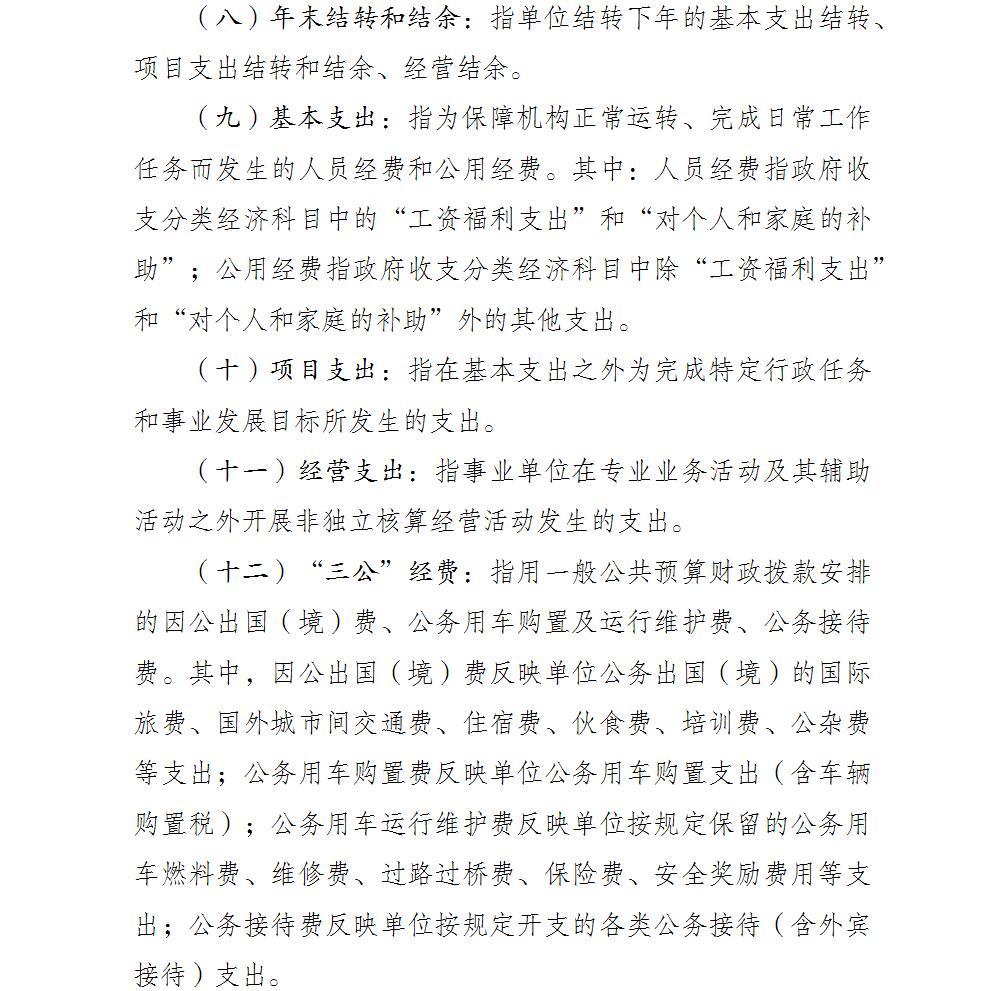 （八）年末结转和结余：指单位结转下年的基本支出结转、项目支出结转和结余、经营结余。

（九）基本支出：指为保障机构正常运转、完成日常工作任务而发生的人员经费和公用经费。其中：人员经费指政府收支分类经济科目中的“工资福利支出”和“对个人和家庭的补助”；公用经费指政府收支分类经济科目中除“工资福利支出”和“对个人和家庭的补助”外的其他支出。

（十）项目支出：指在基本支出之外为完成特定行政任务和事业发展目标所发生的支出。

（十一）经营支出：指事业单位在专业业务活动及其辅助活动之外开展非独立核算经营活动发生的支出。

（十二）“三公”经费：指用一般公共预算财政拨款安排的因公出国（境）费、公务用车购置及运行维护费、公务接待费。其中，因公出国（境）费反映单位公务出国（境）的国际旅费、国外城市间交通费、住宿费、伙食费、培训费、公杂费等支出；公务用车购置费反映单位公务用车购置支出（含车辆购置税）；公务用车运行维护费反映单位按规定保留的公务用车燃料费、维修费、过路过桥费、保险费、安全奖励费用等支出；公务接待费反映单位按规定开支的各类公务接待（含外宾接待）支出。